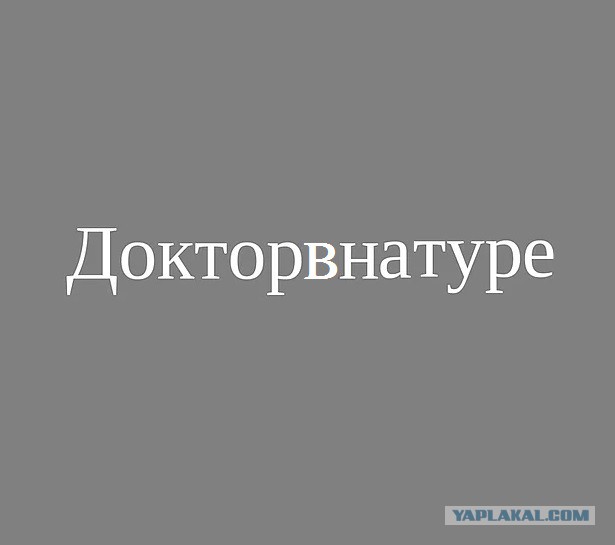 Докторвнатуре

YAPLAKAL.COM